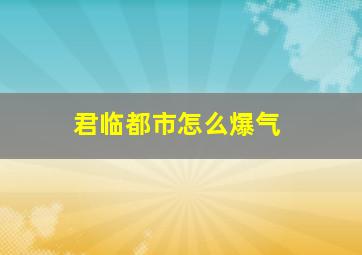 君临都市怎么爆气